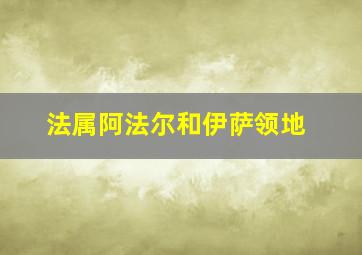 法属阿法尔和伊萨领地